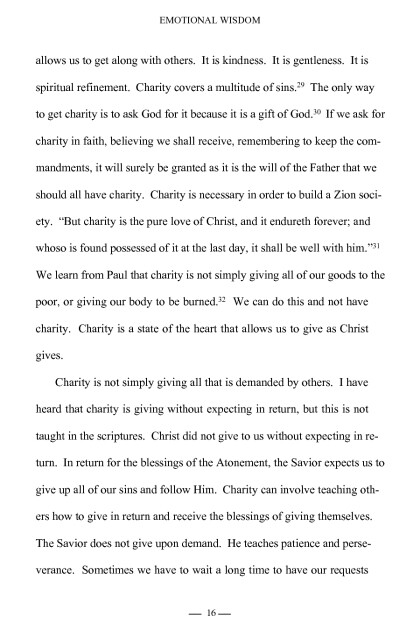 EMOTIONAL WISDOM

allows us to get along with others. It is kindness. It is gentleness. It is spiritual refinement. Charity covers a multitude of sins.$^{29}$ The only way to get charity is to ask God for it because it is a gift of God.$^{30}$ If we ask for charity in faith, believing we shall receive, remembering to keep the commandments, it will surely be granted as it is the will of the Father that we should all have charity. Charity is necessary in order to build a Zion society. "But charity is the pure love of Christ, and it endureth forever; and whoso is found possessed of it at the last day, it shall be well with him."$^{31}$ We learn from Paul that charity is not simply giving all of our goods to the poor, or giving our body to be burned.$^{32}$ We can do this and not have charity. Charity is a state of the heart that allows us to give as Christ gives.

Charity is not simply giving all that is demanded by others. I have heard that charity is giving without expecting in return, but this is not taught in the scriptures. Christ did not give to us without expecting in return. In return for the blessings of the Atonement, the Savior expects us to give up all of our sins and follow Him. Charity can involve teaching others how to give in return and receive the blessings of giving themselves. The Savior does not give upon demand. He teaches patience and perseverance. Sometimes we have to wait a long time to have our requests

— 16 —